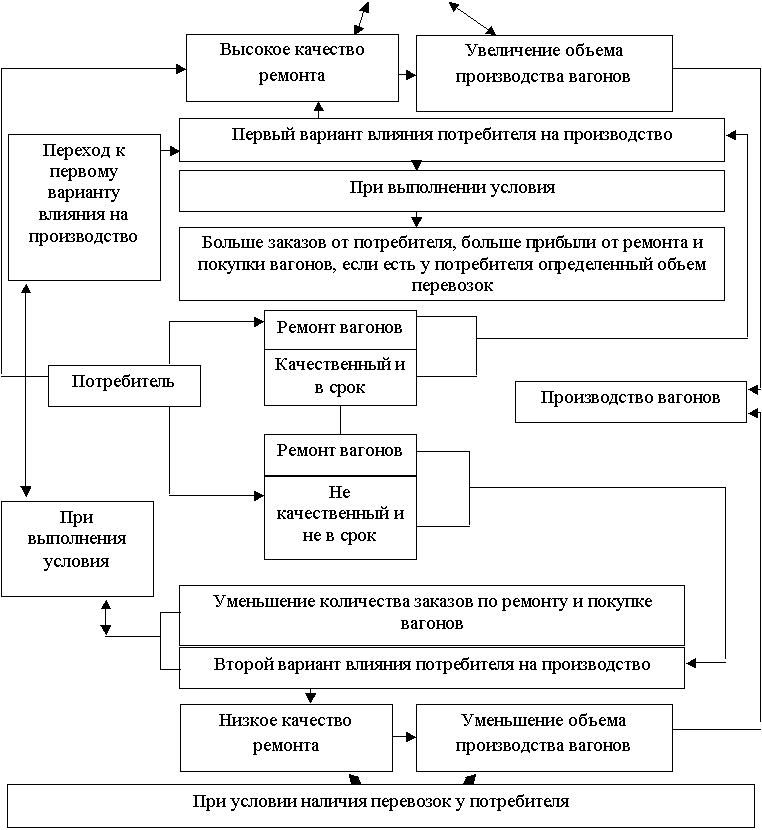 Высокое качество ремонта

Увеличение объема производства вагонов

Первый вариант влияния потребителя на производство

Переход к первому варианту влияния на производство

При выполнении условия

Больше заказов от потребителя, больше прибыли от ремонта и покупки вагонов, если есть у потребителя определенный объем перевозок

Ремонт вагонов

Качественный и в срок

Потребитель

Производство вагонов

Ремонт вагонов

Не качественный и не в срок

При выполнения условия

Уменьшение количества заказов по ремонту и покупке вагонов

Второй вариант влияния потребителя на производство

Низкое качество ремонта

Уменьшение объема производства вагонов

При условии наличия перевозок у потребителя